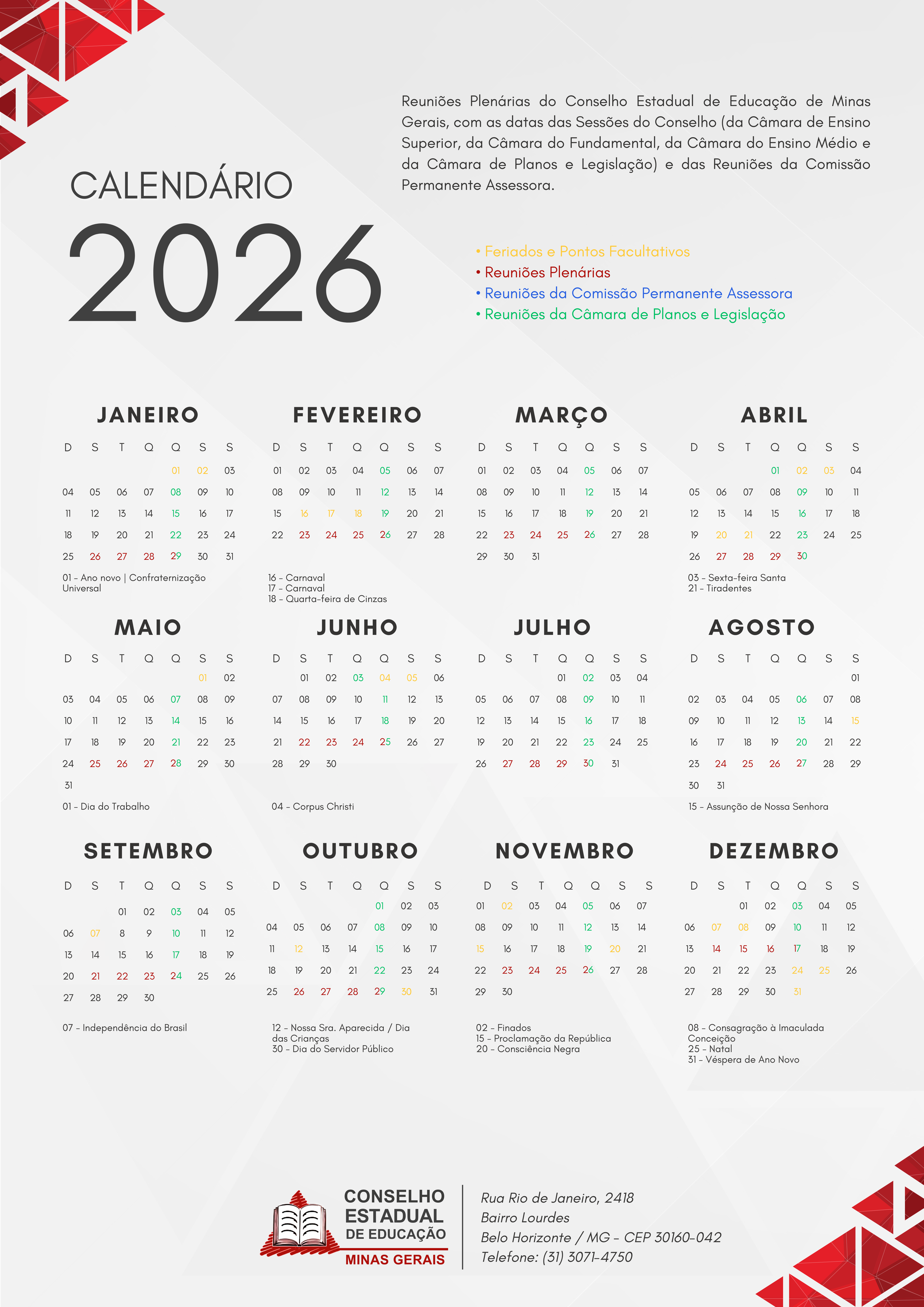 CALENDÁRIO
2026

Reuniões Plenárias do Conselho Estadual de Educação de Minas Gerais, com as datas das Sessões do Conselho (da Câmara de Ensino Superior, da Câmara do Fundamental, da Câmara do Ensino Médio e da Câmara de Planos e Legislação) e das Reuniões da Comissão Permanente Assessora.

• Feriados e Pontos Facultativos
• Reuniões Plenárias
• Reuniões da Comissão Permanente Assessora
• Reuniões da Câmara de Planos e Legislação

JANEIRO

| D | S | T | Q | Q | S | S |
|---|---|---|---|---|---|---|
| | | | | 01 | 02 | 03 |
| 04 | 05 | 06 | 07 | 08 | 09 | 10 |
| 11 | 12 | 13 | 14 | 15 | 16 | 17 |
| 18 | 19 | 20 | 21 | 22 | 23 | 24 |
| 25 | 26 | 27 | 28 | 29 | 30 | 31 |

01 - Ano novo | Confraternização Universal

FEVEREIRO

| D | S | T | Q | Q | S | S |
|---|---|---|---|---|---|---|
| 01 | 02 | 03 | 04 | 05 | 06 | 07 |
| 08 | 09 | 10 | 11 | 12 | 13 | 14 |
| 15 | 16 | 17 | 18 | 19 | 20 | 21 |
| 22 | 23 | 24 | 25 | 26 | 27 | 28 |

16 - Carnaval
17 - Carnaval
18 - Quarta-feira de Cinzas

MARÇO

| D | S | T | Q | Q | S | S |
|---|---|---|---|---|---|---|
| 01 | 02 | 03 | 04 | 05 | 06 | 07 |
| 08 | 09 | 10 | 11 | 12 | 13 | 14 |
| 15 | 16 | 17 | 18 | 19 | 20 | 21 |
| 22 | 23 | 24 | 25 | 26 | 27 | 28 |
| 29 | 30 | 31 | | | | |

ABRIL

| D | S | T | Q | Q | S | S |
|---|---|---|---|---|---|---|
| | | | 01 | 02 | 03 | 04 |
| 05 | 06 | 07 | 08 | 09 | 10 | 11 |
| 12 | 13 | 14 | 15 | 16 | 17 | 18 |
| 19 | 20 | 21 | 22 | 23 | 24 | 25 |
| 26 | 27 | 28 | 29 | 30 | | |

03 - Sexta-feira Santa
21 - Tiradentes

MAIO

| D | S | T | Q | Q | S | S |
|---|---|---|---|---|---|---|
| | | | | | 01 | 02 |
| 03 | 04 | 05 | 06 | 07 | 08 | 09 |
| 10 | 11 | 12 | 13 | 14 | 15 | 16 |
| 17 | 18 | 19 | 20 | 21 | 22 | 23 |
| 24 | 25 | 26 | 27 | 28 | 29 | 30 |
| 31 | | | | | | |

01 - Dia do Trabalho

JUNHO

| D | S | T | Q | Q | S | S |
|---|---|---|---|---|---|---|
| | 01 | 02 | 03 | 04 | 05 | 06 |
| 07 | 08 | 09 | 10 | 11 | 12 | 13 |
| 14 | 15 | 16 | 17 | 18 | 19 | 20 |
| 21 | 22 | 23 | 24 | 25 | 26 | 27 |
| 28 | 29 | 30 | | | | |

04 - Corpus Christi

JULHO

| D | S | T | Q | Q | S | S |
|---|---|---|---|---|---|---|
| | | | 01 | 02 | 03 | 04 |
| 05 | 06 | 07 | 08 | 09 | 10 | 11 |
| 12 | 13 | 14 | 15 | 16 | 17 | 18 |
| 19 | 20 | 21 | 22 | 23 | 24 | 25 |
| 26 | 27 | 28 | 29 | 30 | 31 | |

AGOSTO

| D | S | T | Q | Q | S | S |
|---|---|---|---|---|---|---|
| | | | | | | 01 |
| 02 | 03 | 04 | 05 | 06 | 07 | 08 |
| 09 | 10 | 11 | 12 | 13 | 14 | 15 |
| 16 | 17 | 18 | 19 | 20 | 21 | 22 |
| 23 | 24 | 25 | 26 | 27 | 28 | 29 |
| 30 | 31 | | | | | |

15 - Assunção de Nossa Senhora

SETEMBRO

| D | S | T | Q | Q | S | S |
|---|---|---|---|---|---|---|
| | | 01 | 02 | 03 | 04 | 05 |
| 06 | 07 | 8 | 9 | 10 | 11 | 12 |
| 13 | 14 | 15 | 16 | 17 | 18 | 19 |
| 20 | 21 | 22 | 23 | 24 | 25 | 26 |
| 27 | 28 | 29 | 30 | | | |

07 - Independência do Brasil

OUTUBRO

| D | S | T | Q | Q | S | S |
|---|---|---|---|---|---|---|
| | | | | 01 | 02 | 03 |
| 04 | 05 | 06 | 07 | 08 | 09 | 10 |
| 11 | 12 | 13 | 14 | 15 | 16 | 17 |
| 18 | 19 | 20 | 21 | 22 | 23 | 24 |
| 25 | 26 | 27 | 28 | 29 | 30 | 31 |

12 - Nossa Sra. Aparecida / Dia das Crianças
30 - Dia do Servidor Público

NOVEMBRO

| D | S | T | Q | Q | S | S |
|---|---|---|---|---|---|---|
| 01 | 02 | 03 | 04 | 05 | 06 | 07 |
| 08 | 09 | 10 | 11 | 12 | 13 | 14 |
| 15 | 16 | 17 | 18 | 19 | 20 | 21 |
| 22 | 23 | 24 | 25 | 26 | 27 | 28 |
| 29 | 30 | | | | | |

02 - Finados
15 - Proclamação da República
20 - Consciência Negra

DEZEMBRO

| D | S | T | Q | Q | S | S |
|---|---|---|---|---|---|---|
| | | 01 | 02 | 03 | 04 | 05 |
| 06 | 07 | 08 | 09 | 10 | 11 | 12 |
| 13 | 14 | 15 | 16 | 17 | 18 | 19 |
| 20 | 21 | 22 | 23 | 24 | 25 | 26 |
| 27 | 28 | 29 | 30 | 31 | | |

08 - Consagração à Imaculada Conceição
25 - Natal
31 - Véspera de Ano Novo

CONSELHO ESTADUAL DE EDUCAÇÃO
MINAS GERAIS

Rua Rio de Janeiro, 2418
Bairro Lourdes
Belo Horizonte / MG - CEP 30160-042
Telefone: (31) 3071-4750